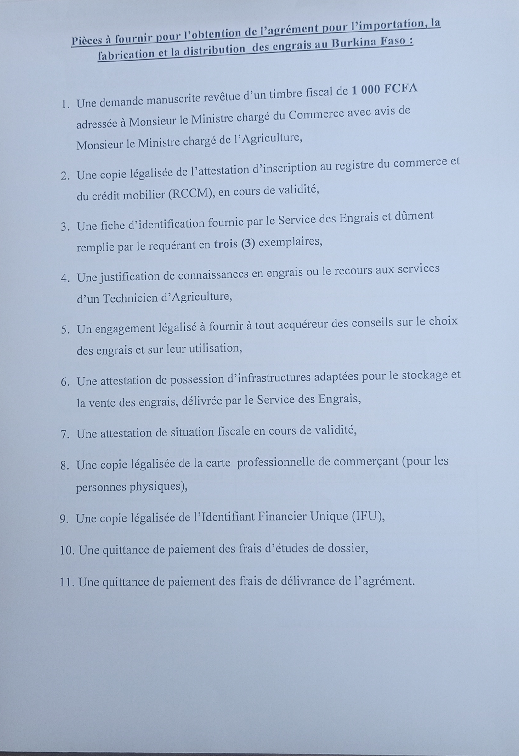 Pièces à fournir pour l'obtention de l'agrément pour l'importation, la fabrication et la distribution des engrais au Burkina Faso :

1. Une demande manuscrite revêtue d'un timbre fiscal de 1 000 FCFA adressée à Monsieur le Ministre chargé du Commerce avec avis de Monsieur le Ministre chargé de l'Agriculture,

2. Une copie légalisée de l'attestation d'inscription au registre du commerce et du crédit mobilier (RCCM), en cours de validité,

3. Une fiche d'identification fournie par le Service des Engrais et dûment remplie par le requérant en trois (3) exemplaires,

4. Une justification de connaissances en engrais ou le recours aux services d'un Technicien d'Agriculture,

5. Un engagement légalisé à fournir à tout acquéreur des conseils sur le choix des engrais et sur leur utilisation,

6. Une attestation de possession d'infrastructures adaptées pour le stockage et la vente des engrais, délivrée par le Service des Engrais,

7. Une attestation de situation fiscale en cours de validité,

8. Une copie légalisée de la carte professionnelle de commerçant (pour les personnes physiques),

9. Une copie légalisée de l'Identifiant Financier Unique (IFU),

10. Une quittance de paiement des frais d'études de dossier,

11. Une quittance de paiement des frais de délivrance de l'agrément.